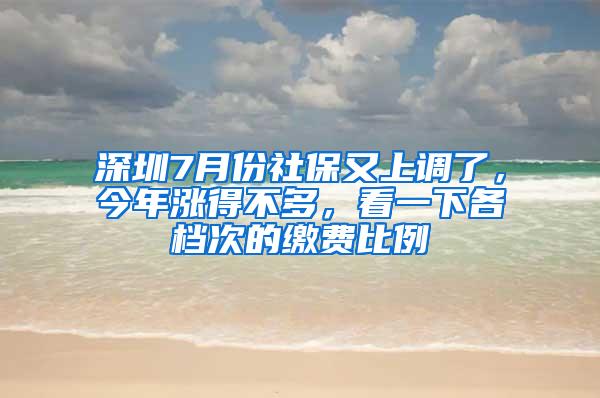 深圳7月份社保又上调了，今年涨得不多，看一下各档次的缴费比例